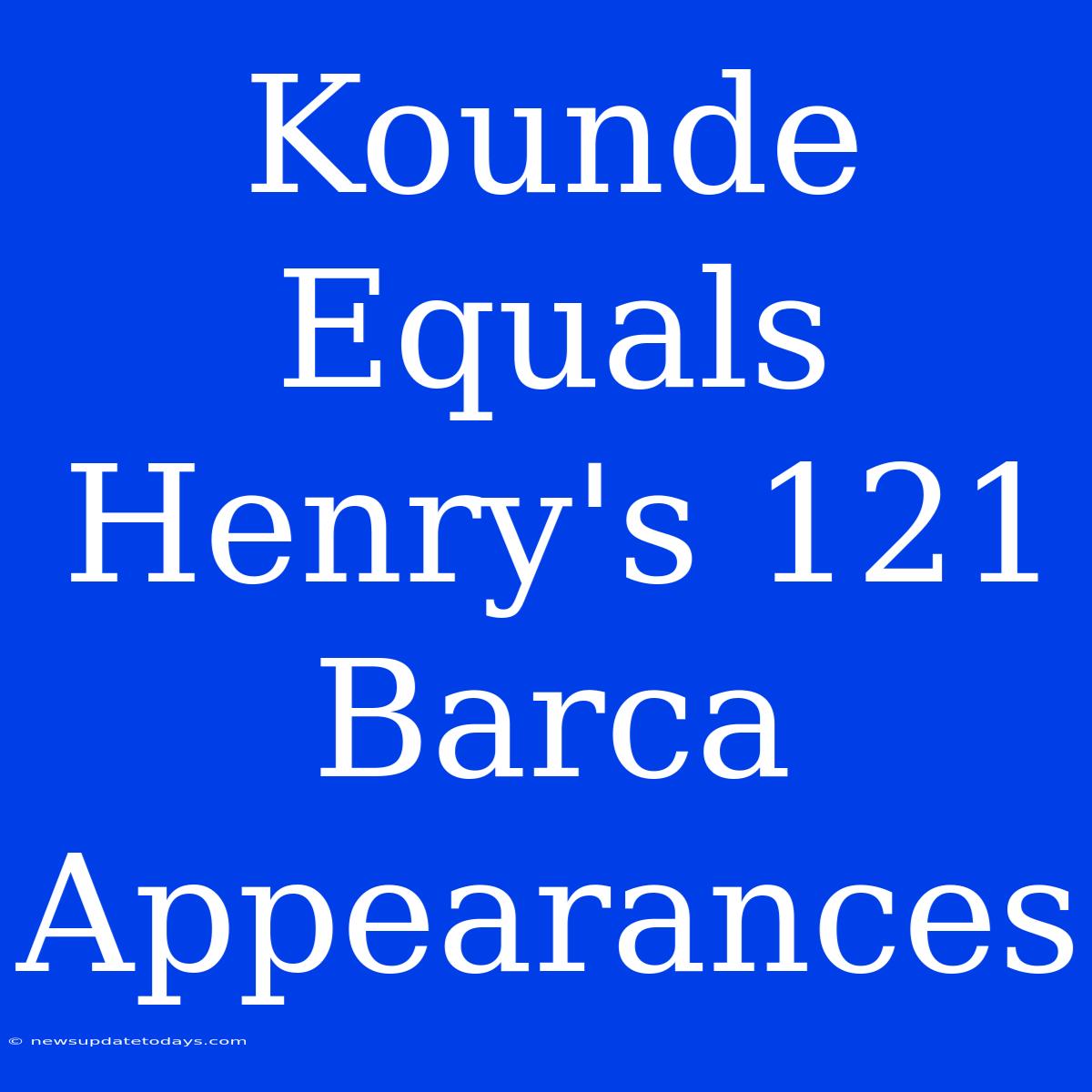 Kounde Equals Henry's 121 Barca Appearances

© newsupdatetodays.com